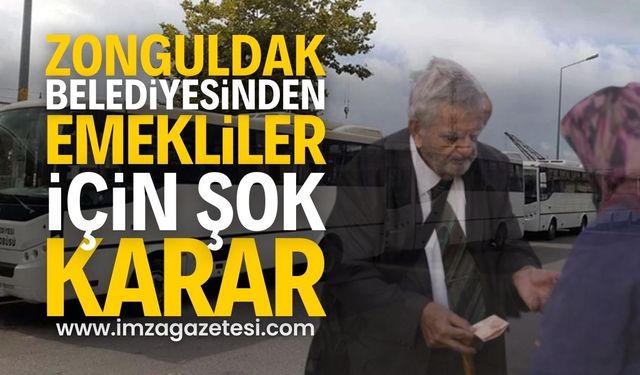 ZONGULDAK BELEDİYESİNDEN EMEKLİLER İÇİN ŞOK KARAR

www.imzagazetesi.com